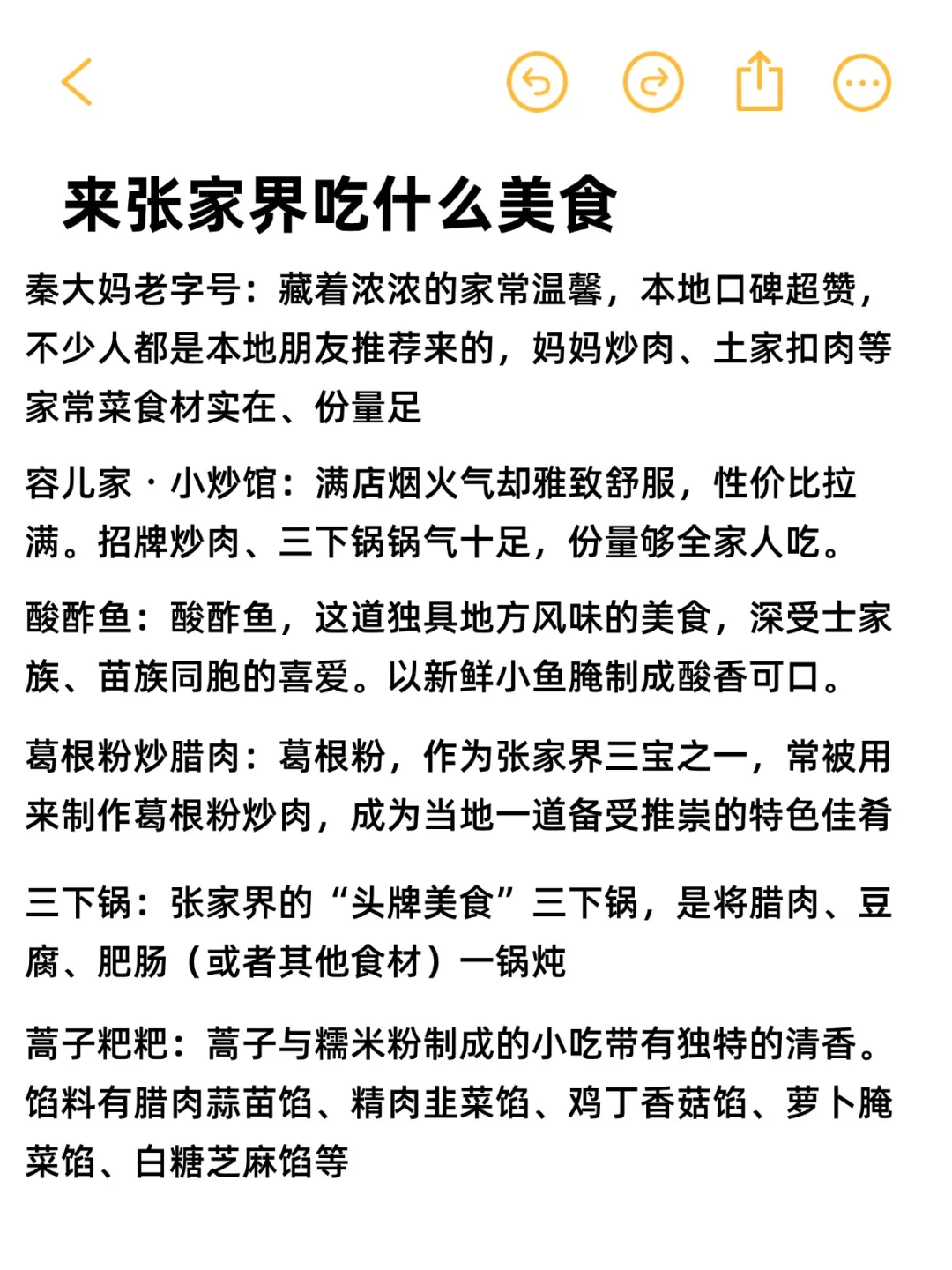 来张家界吃什么美食

秦大妈老字号：藏着浓浓的家常温馨，本地口碑超赞，不少人都是本地朋友推荐来的，妈妈炒肉、土家扣肉等家常菜食材实在、份量足

容儿家 · 小炒馆：满店烟火气却雅致舒服，性价比拉满。招牌炒肉、三下锅锅气十足，份量够全家人吃。

酸酢鱼：酸酢鱼，这道独具地方风味的美食，深受士家族、苗族同胞的喜爱。以新鲜小鱼腌制成酸香可口。

葛根粉炒腊肉：葛根粉，作为张家界三宝之一，常被用来制作葛根粉炒肉，成为当地一道备受推崇的特色佳肴

三下锅：张家界的“头牌美食”三下锅，是将腊肉、豆腐、肥肠（或者其他食材）一锅炖

蒿子粑粑：蒿子与糯米粉制成的小吃带有独特的清香。馅料有腊肉蒜苗馅、精肉韭菜馅、鸡丁香菇馅、萝卜腌菜馅、白糖芝麻馅等